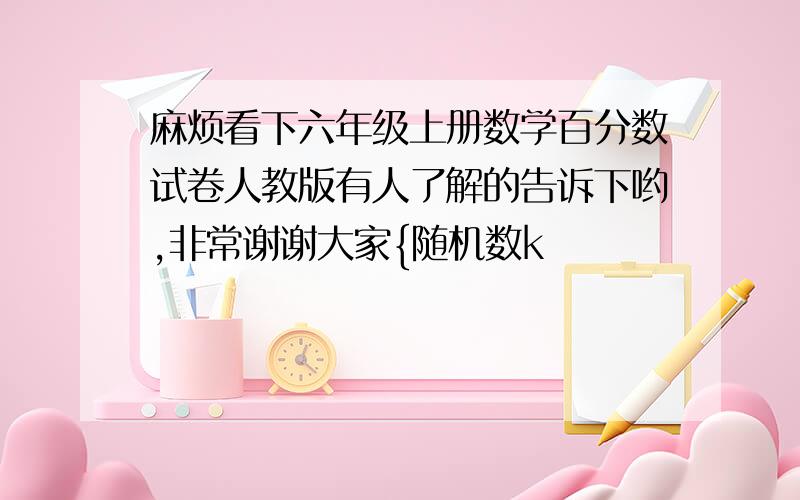 麻烦看下六年级上册数学百分数试卷人教版有人了解的告诉下哟,非常谢谢大家{随机数k